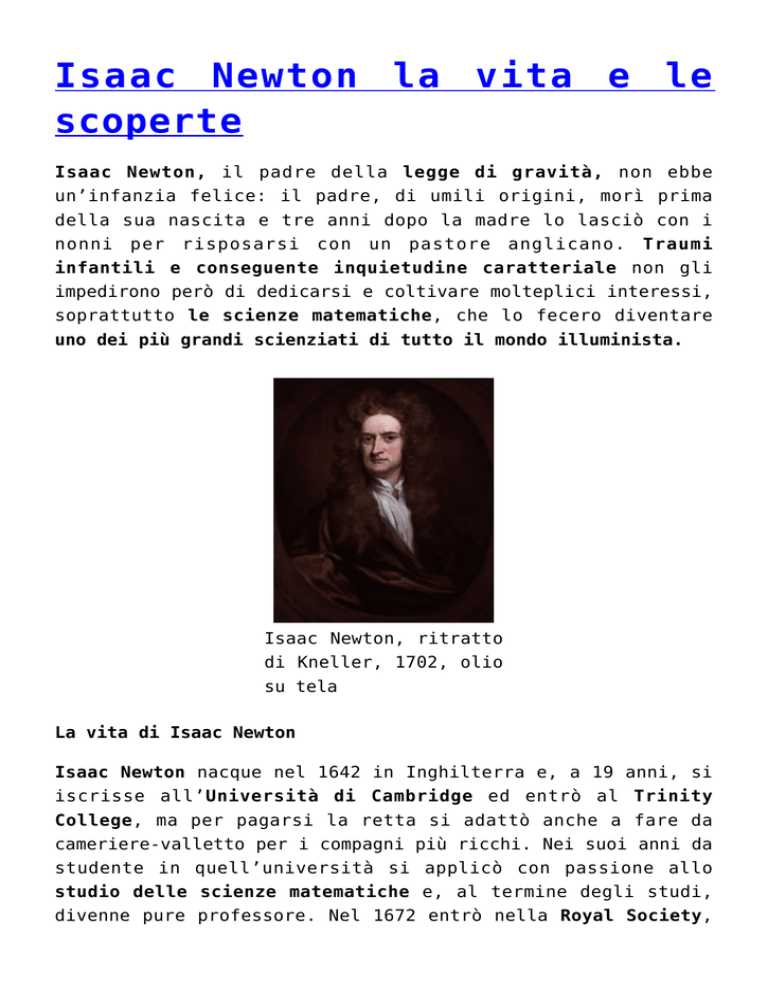 Isaac Newton la vita e le scoperte

Isaac Newton, il padre della legge di gravità, non ebbe un'infanzia felice: il padre, di umili origini, morì prima della sua nascita e tre anni dopo la madre lo lasciò con i nonni per risposarsi con un pastore anglicano. Traumi infantili e conseguente inquietudine caratteriale non gli impedirono però di dedicarsi e coltivare molteplici interessi, soprattutto le scienze matematiche, che lo fecero diventare uno dei più grandi scienziati di tutto il mondo illuminista.

Isaac Newton, ritratto di Kneller, 1702, olio su tela

La vita di Isaac Newton

Isaac Newton nacque nel 1642 in Inghilterra e, a 19 anni, si iscrisse all'Università di Cambridge ed entrò al Trinity College, ma per pagarsi la retta si adattò anche a fare da cameriere-valletto per i compagni più ricchi. Nei suoi anni da studente in quell'università si applicò con passione allo studio delle scienze matematiche e, al termine degli studi, divenne pure professore. Nel 1672 entrò nella Royal Society,